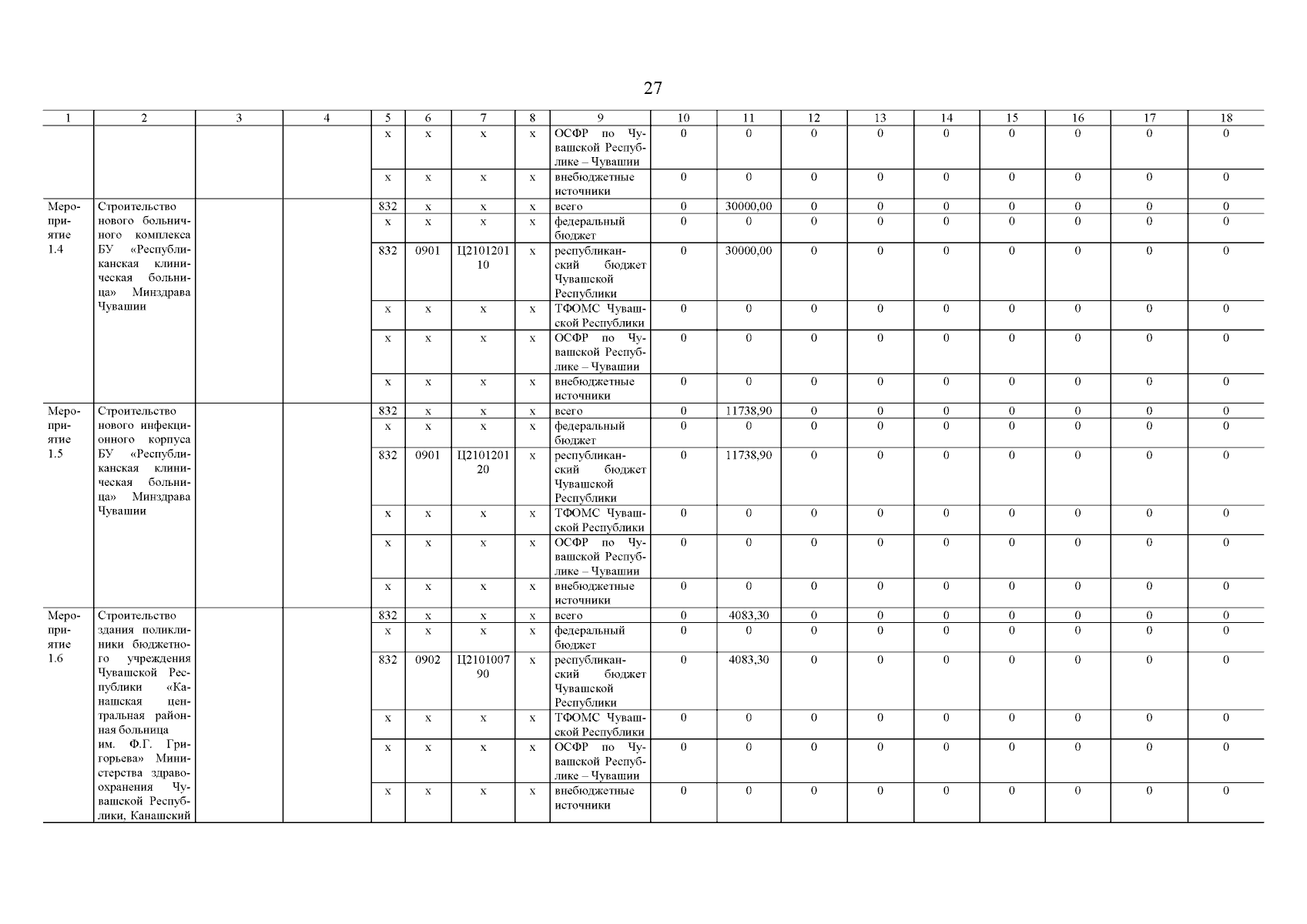 27

| 1 | 2 | 3 | 4 | 5 | 6 | 7 | 8 | 9 | 10 | 11 | 12 | 13 | 14 | 15 | 16 | 17 | 18 |
|---|---|---|---|---|---|---|---|---|---|---|---|---|---|---|---|---|---|
| | | | | х | х | х | х | ОСФР по Чувашской Республике – Чувашии | 0 | 0 | 0 | 0 | 0 | 0 | 0 | 0 | 0 |
| | | | | х | х | х | х | внебюджетные источники | 0 | 0 | 0 | 0 | 0 | 0 | 0 | 0 | 0 |
| Мероприятие 1.4 | Строительство нового больничного комплекса БУ «Республиканская клиническая больница» Минздрава Чувашии | | | 832 | х | х | х | всего | 0 | 30000,00 | 0 | 0 | 0 | 0 | 0 | 0 | 0 |
| | | | | х | х | х | х | федеральный бюджет | 0 | 0 | 0 | 0 | 0 | 0 | 0 | 0 | 0 |
| | | | | 832 | 0901 | Ц210120110 | х | республиканский бюджет Чувашской Республики | 0 | 30000,00 | 0 | 0 | 0 | 0 | 0 | 0 | 0 |
| | | | | х | х | х | х | ТФОМС Чувашской Республики | 0 | 0 | 0 | 0 | 0 | 0 | 0 | 0 | 0 |
| | | | | х | х | х | х | ОСФР по Чувашской Республике – Чувашии | 0 | 0 | 0 | 0 | 0 | 0 | 0 | 0 | 0 |
| | | | | х | х | х | х | внебюджетные источники | 0 | 0 | 0 | 0 | 0 | 0 | 0 | 0 | 0 |
| Мероприятие 1.5 | Строительство нового инфекционного корпуса БУ «Республиканская клиническая больница» Минздрава Чувашии | | | 832 | х | х | х | всего | 0 | 11738,90 | 0 | 0 | 0 | 0 | 0 | 0 | 0 |
| | | | | х | х | х | х | федеральный бюджет | 0 | 0 | 0 | 0 | 0 | 0 | 0 | 0 | 0 |
| | | | | 832 | 0901 | Ц210120120 | х | республиканский бюджет Чувашской Республики | 0 | 11738,90 | 0 | 0 | 0 | 0 | 0 | 0 | 0 |
| | | | | х | х | х | х | ТФОМС Чувашской Республики | 0 | 0 | 0 | 0 | 0 | 0 | 0 | 0 | 0 |
| | | | | х | х | х | х | ОСФР по Чувашской Республике – Чувашии | 0 | 0 | 0 | 0 | 0 | 0 | 0 | 0 | 0 |
| | | | | х | х | х | х | внебюджетные источники | 0 | 0 | 0 | 0 | 0 | 0 | 0 | 0 | 0 |
| Мероприятие 1.6 | Строительство здания поликлиники бюджетного учреждения Чувашской Республики «Канашская центральная районная больница им. Ф.Г. Григорьева» Министерства здравоохранения Чувашской Республики, Канашский | | | 832 | х | х | х | всего | 0 | 4083,30 | 0 | 0 | 0 | 0 | 0 | 0 | 0 |
| | | | | х | х | х | х | федеральный бюджет | 0 | 0 | 0 | 0 | 0 | 0 | 0 | 0 | 0 |
| | | | | 832 | 0902 | Ц210100790 | х | республиканский бюджет Чувашской Республики | 0 | 4083,30 | 0 | 0 | 0 | 0 | 0 | 0 | 0 |
| | | | | х | х | х | х | ТФОМС Чувашской Республики | 0 | 0 | 0 | 0 | 0 | 0 | 0 | 0 | 0 |
| | | | | х | х | х | х | ОСФР по Чувашской Республике – Чувашии | 0 | 0 | 0 | 0 | 0 | 0 | 0 | 0 | 0 |
| | | | | х | х | х | х | внебюджетные источники | 0 | 0 | 0 | 0 | 0 | 0 | 0 | 0 | 0 |